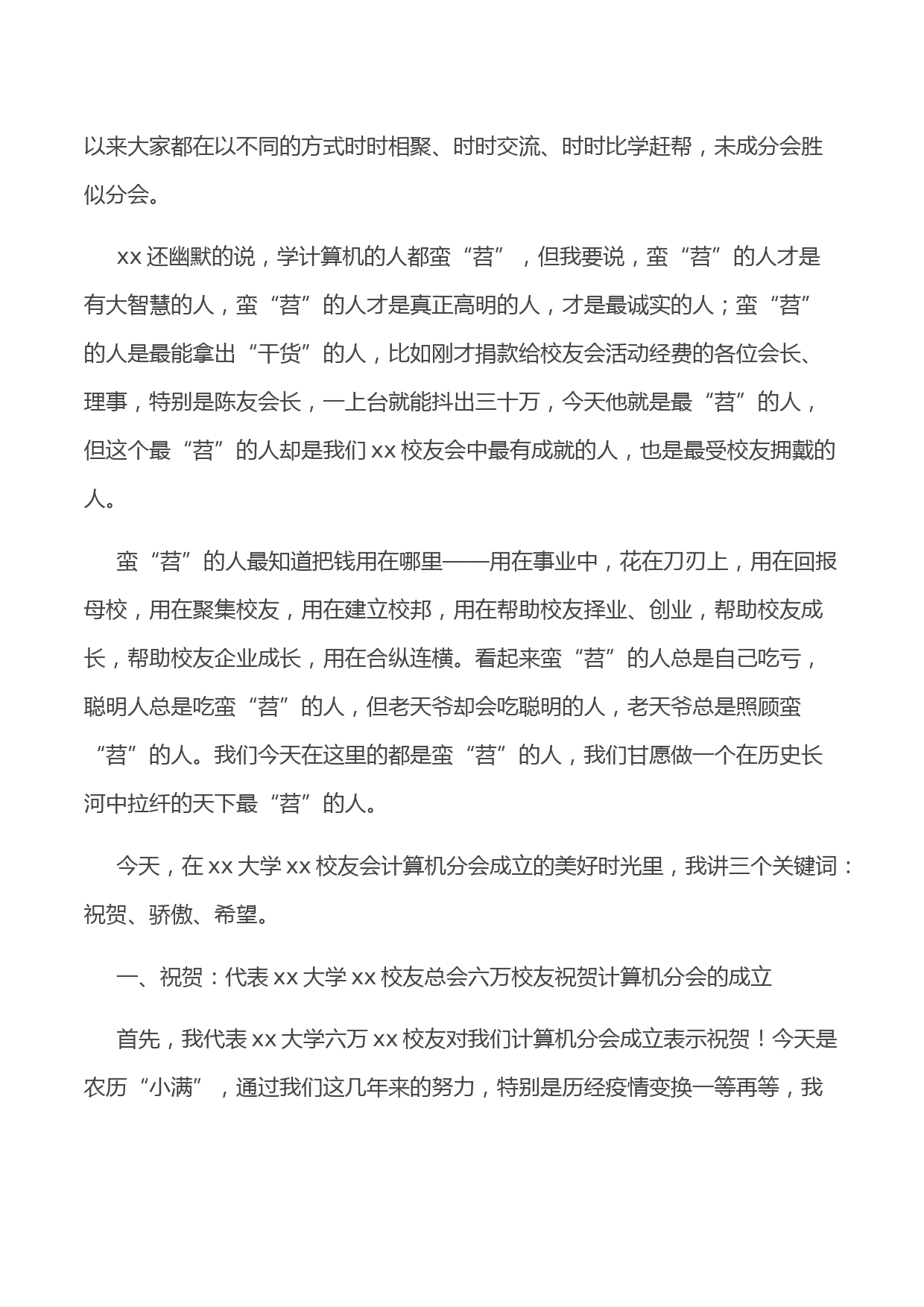 以来大家都在以不同的方式时时相聚、时时交流、时时比学赶帮，未成分会胜似分会。

xx 还幽默的说，学计算机的人都蛮“苕”，但我要说，蛮“苕”的人才是有大智慧的人，蛮“苕”的人才是真正高明的人，才是最诚实的人；蛮“苕”的人是最能拿出“干货”的人，比如刚才捐款给校友会活动经费的各位会长、理事，特别是陈友会长，一上台就能抖出三十万，今天他就是最“苕”的人，但这个最“苕”的人却是我们 xx 校友会中最有成就的人，也是最受校友拥戴的人。

蛮“苕”的人最知道把钱用在哪里——用在事业中，花在刀刃上，用在回报母校，用在聚集校友，用在建立校邦，用在帮助校友择业、创业，帮助校友成长，帮助校友企业成长，用在合纵连横。看起来蛮“苕”的人总是自己吃亏，聪明人总是吃蛮“苕”的人，但老天爷却会吃聪明的人，老天爷总是照顾蛮“苕”的人。我们今天在这里的都是蛮“苕”的人，我们甘愿做一个在历史长河中拉纤的天下最“苕”的人。

今天，在 xx 大学 xx 校友会计算机分会成立的美好时光里，我讲三个关键词：祝贺、骄傲、希望。

一、祝贺：代表 xx 大学 xx 校友总会六万校友祝贺计算机分会的成立

首先，我代表 xx 大学六万 xx 校友对我们计算机分会成立表示祝贺！今天是农历“小满”，通过我们这几年来的努力，特别是历经疫情变换一等再等，我